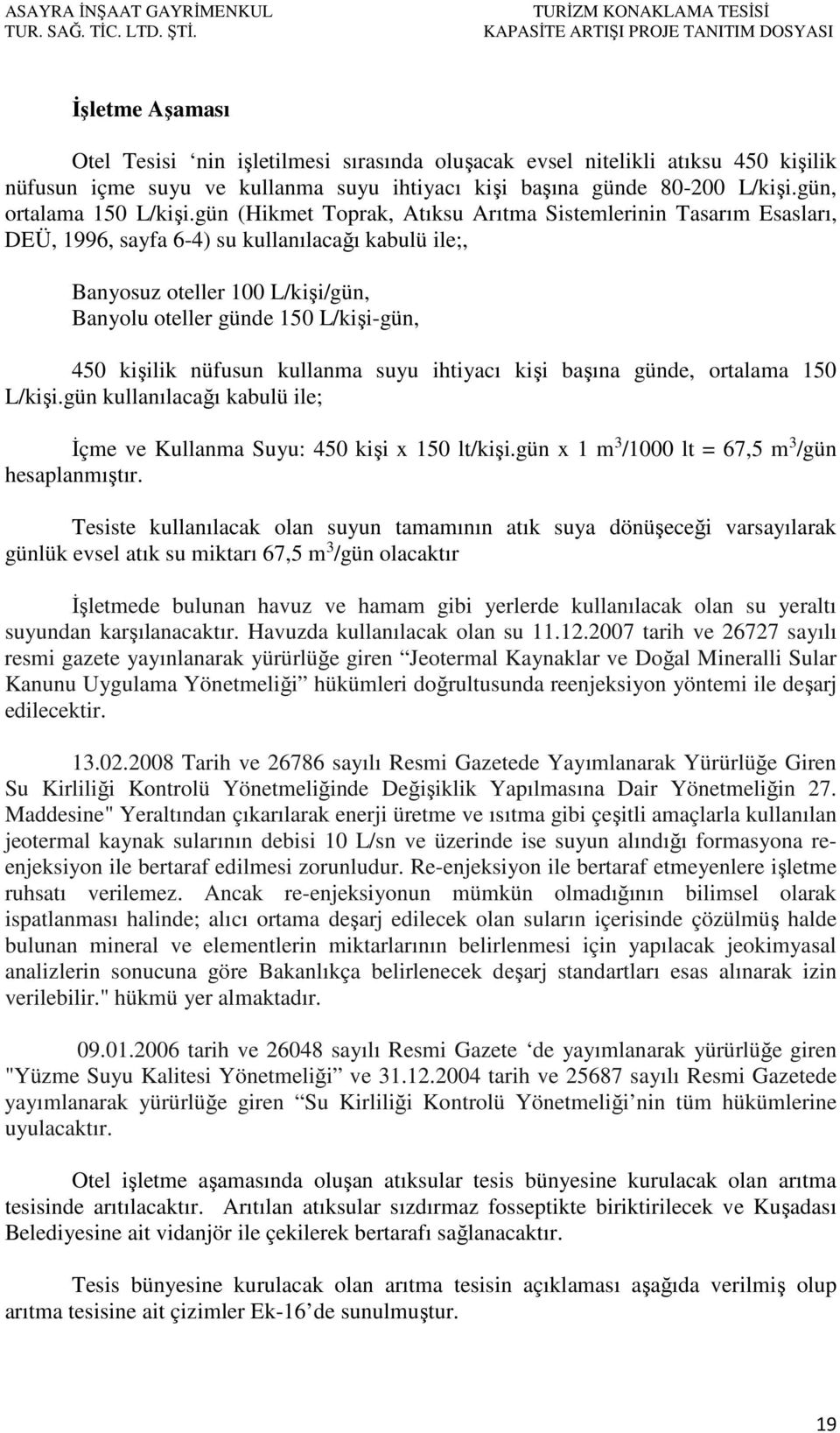 ASAYRA İNŞAAT GAYRİMENKUL TUR. SAĞ. TİC. LTD. ŞTİ.

TURİZM KONAKLAMA TESİSİ KAPASİTE ARTIŞI PROJE TANITIM DOSYASI

İşletme Aşaması

Otel Tesisi ‘nin işletilmesi sırasında oluşacak evsel nitelikli atıksu 450 kişilik nüfusun içme suyu ve kullanma suyu ihtiyacı kişi başına günde 80-200 L/kişi.gün, ortalama 150 L/kişi.gün (Hikmet Toprak, Atıksu Arıtma Sistemlerinin Tasarım Esasları, DEÜ, 1996, sayfa 6-4) su kullanılacağı kabulü ile;,

Banyosuz oteller 100 L/kişi/gün,
Banyolu oteller günde 150 L/kişi-gün,

450 kişilik nüfusun kullanma suyu ihtiyacı kişi başına günde, ortalama 150 L/kişi.gün kullanılacağı kabulü ile;

İçme ve Kullanma Suyu: 450 kişi x 150 lt/kişi.gün x 1 $m^3$/1000 lt = 67,5 $m^3$/gün hesaplanmıştır.

Tesiste kullanılacak olan suyun tamamının atık suya dönüşeceği varsayılarak günlük evsel atık su miktarı 67,5 $m^3$/gün olacaktır

İşletmede bulunan havuz ve hamam gibi yerlerde kullanılacak olan su yeraltı suyundan karşılanacaktır. Havuzda kullanılacak olan su 11.12.2007 tarih ve 26727 sayılı resmi gazete yayınlanarak yürürlüğe giren “Jeotermal Kaynaklar ve Doğal Mineralli Sular Kanunu Uygulama Yönetmeliği” hükümleri doğrultusunda reenjeksiyon yöntemi ile deşarj edilecektir.

13.02.2008 Tarih ve 26786 sayılı Resmi Gazetede Yayımlanarak Yürürlüğe Giren Su Kirliliği Kontrolü Yönetmeliğinde Değişiklik Yapılmasına Dair Yönetmeliğin 27. Maddesine" Yeraltından çıkarılarak enerji üretme ve ısıtma gibi çeşitli amaçlarla kullanılan jeotermal kaynak sularının debisi 10 L/sn ve üzerinde ise suyun alındığı formasyona re-enjeksiyon ile bertaraf edilmesi zorunludur. Re-enjeksiyon ile bertaraf etmeyenlere işletme ruhsatı verilemez. Ancak re-enjeksiyonun mümkün olmadığının bilimsel olarak ispatlanması halinde; alıcı ortama deşarj edilecek olan suların içerisinde çözülmüş halde bulunan mineral ve elementlerin miktarlarının belirlenmesi için yapılacak jeokimyasal analizlerin sonucuna göre Bakanlıkça belirlenecek deşarj standartları esas alınarak izin verilebilir." hükmü yer almaktadır.

09.01.2006 tarih ve 26048 sayılı Resmi Gazete ‘de yayımlanarak yürürlüğe giren "Yüzme Suyu Kalitesi Yönetmeliği” ve 31.12.2004 tarih ve 25687 sayılı Resmi Gazetede yayımlanarak yürürlüğe giren “Su Kirliliği Kontrolü Yönetmeliği’nin tüm hükümlerine uyulacaktır.

Otel işletme aşamasında oluşan atıksular tesis bünyesine kurulacak olan arıtma tesisinde arıtılacaktır. Arıtılan atıksular sızdırmaz fosseptikte biriktirilecek ve Kuşadası Belediyesine ait vidanjör ile çekilerek bertarafı sağlanacaktır.

Tesis bünyesine kurulacak olan arıtma tesisin açıklaması aşağıda verilmiş olup arıtma tesisine ait çizimler Ek-16’de sunulmuştur.

19